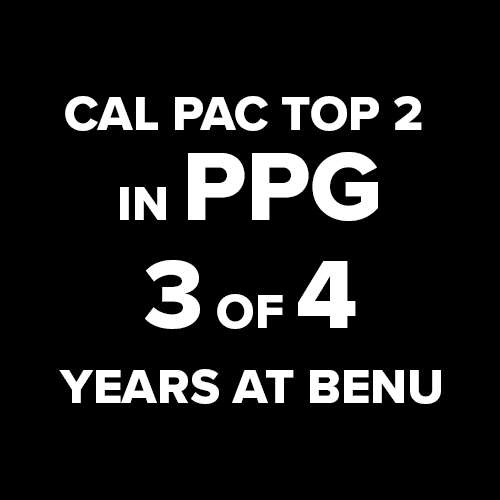 CAL PAC TOP 2
IN PPG
3 OF 4
YEARS AT BENU